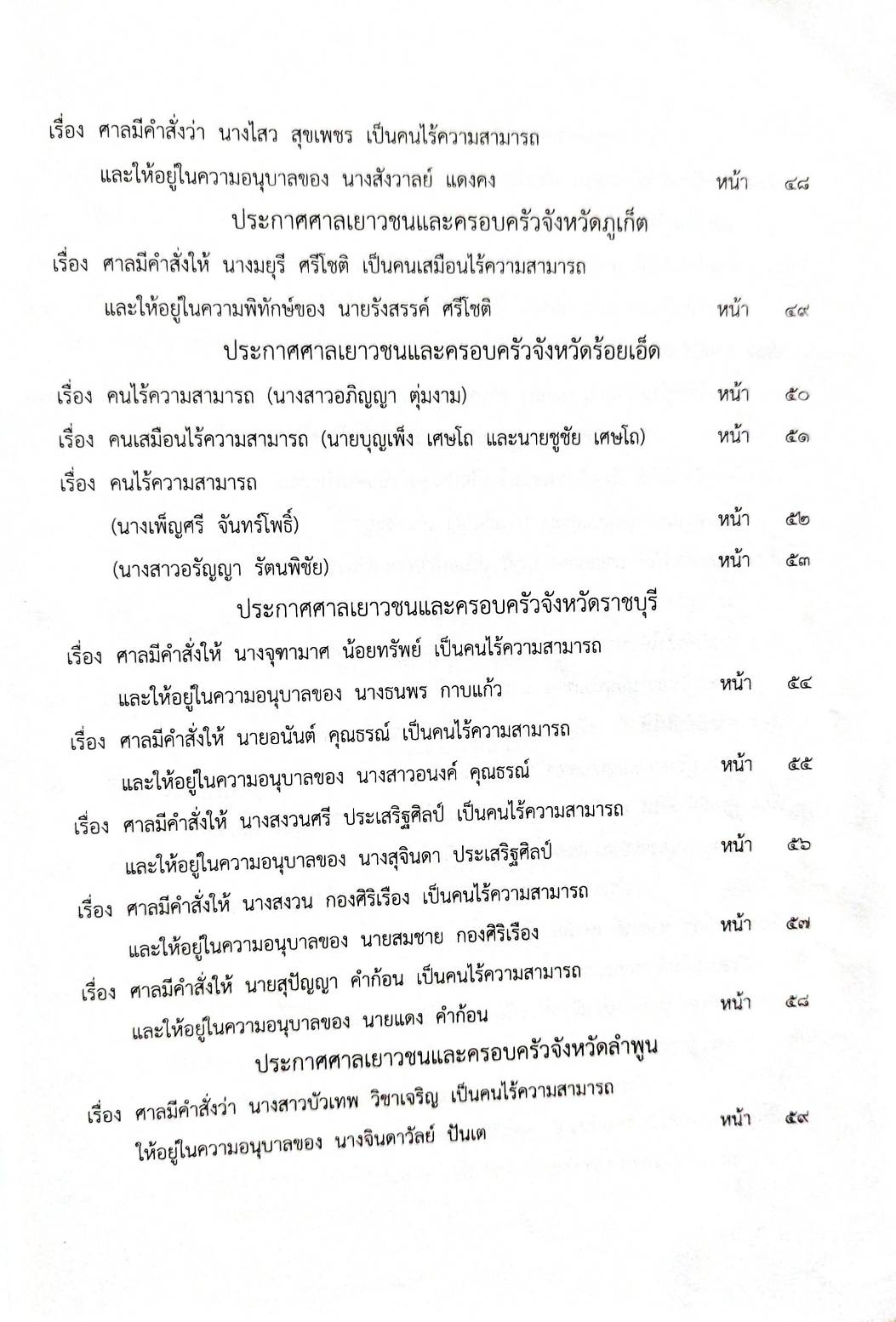 เรื่อง ศาลมีคำสั่งว่า นางไสว สุขเพชร เป็นคนไร้ความสามารถ และให้อยู่ในความอนุบาลของ นางสังวาลย์ แดงคง หน้า ๔๘

ประกาศศาลเยาวชนและครอบครัวจังหวัดภูเก็ต

เรื่อง ศาลมีคำสั่งให้ นางมยุรี ศรีโชติ เป็นคนเสมือนไร้ความสามารถ และให้อยู่ในความพิทักษ์ของ นายรังสรรค์ ศรีโชติ หน้า ๔๙

ประกาศศาลเยาวชนและครอบครัวจังหวัดร้อยเอ็ด

เรื่อง คนไร้ความสามารถ (นางสาวอภิญญา ตุ่มงาม) หน้า ๕๐

เรื่อง คนเสมือนไร้ความสามารถ (นายบุญเพ็ง เศษโถ และนายชูชัย เศษโถ) หน้า ๕๑

เรื่อง คนไร้ความสามารถ

(นางเพ็ญศรี จันทร์โพธิ์) หน้า ๕๒

(นางสาวอรัญญา รัตนพิชัย) หน้า ๕๓

ประกาศศาลเยาวชนและครอบครัวจังหวัดราชบุรี

เรื่อง ศาลมีคำสั่งให้ นางจุฑามาศ น้อยทรัพย์ เป็นคนไร้ความสามารถ และให้อยู่ในความอนุบาลของ นางธนพร กาบแก้ว หน้า ๕๔

เรื่อง ศาลมีคำสั่งให้ นายอนันต์ คุณธรณ์ เป็นคนไร้ความสามารถ และให้อยู่ในความอนุบาลของ นางสาวอนงค์ คุณธรณ์ หน้า ๕๕

เรื่อง ศาลมีคำสั่งให้ นางสงวนศรี ประเสริฐศิลป์ เป็นคนไร้ความสามารถ และให้อยู่ในความอนุบาลของ นางสุจินดา ประเสริฐศิลป์ หน้า ๕๖

เรื่อง ศาลมีคำสั่งให้ นางสงวน กองศิริเรือง เป็นคนไร้ความสามารถ และให้อยู่ในความอนุบาลของ นายสมชาย กองศิริเรือง หน้า ๕๗

เรื่อง ศาลมีคำสั่งให้ นายสุปัญญา คำก้อน เป็นคนไร้ความสามารถ และให้อยู่ในความอนุบาลของ นายแดง คำก้อน หน้า ๕๘

ประกาศศาลเยาวชนและครอบครัวจังหวัดลำพูน

เรื่อง ศาลมีคำสั่งว่า นางสาวบัวเทพ วิชาเจริญ เป็นคนไร้ความสามารถ ให้อยู่ในความอนุบาลของ นางจินดาวัลย์ ปันเต หน้า ๕๙